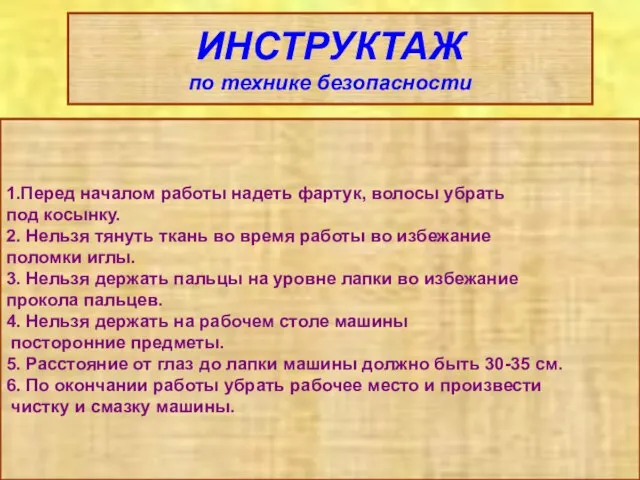 ИНСТРУКТАЖ
по технике безопасности

1.Перед началом работы надеть фартук, волосы убрать под косынку.
2. Нельзя тянуть ткань во время работы во избежание поломки иглы.
3. Нельзя держать пальцы на уровне лапки во избежание прокола пальцев.
4. Нельзя держать на рабочем столе машины посторонние предметы.
5. Расстояние от глаз до лапки машины должно быть 30-35 см.
6. По окончании работы убрать рабочее место и произвести чистку и смазку машины.